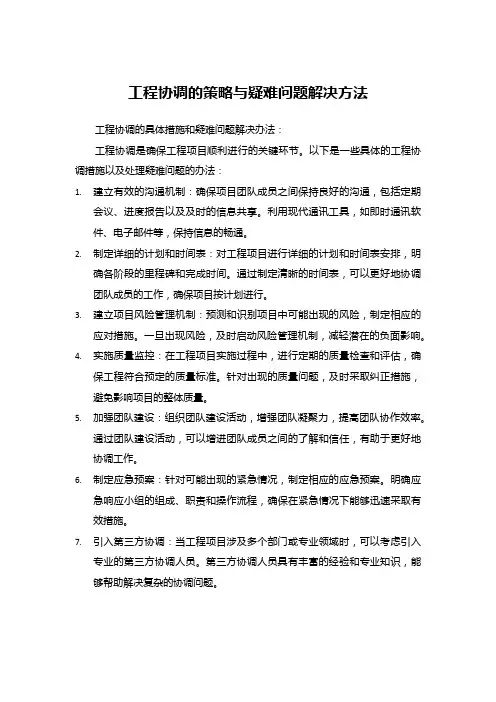 工程协调的策略与疑难问题解决方法

工程协调的具体措施和疑难问题解决办法：

工程协调是确保工程项目顺利进行的关键环节。以下是一些具体的工程协调措施以及处理疑难问题的办法：

1. 建立有效的沟通机制：确保项目团队成员之间保持良好的沟通，包括定期会议、进度报告以及及时的信息共享。利用现代通讯工具，如即时通讯软件、电子邮件等，保持信息的畅通。

2. 制定详细的计划和时间表：对工程项目进行详细的计划和时间表安排，明确各阶段的里程碑和完成时间。通过制定清晰的时间表，可以更好地协调团队成员的工作，确保项目按计划进行。

3. 建立项目风险管理机制：预测和识别项目中可能出现的风险，制定相应的应对措施。一旦出现风险，及时启动风险管理机制，减轻潜在的负面影响。

4. 实施质量监控：在工程项目实施过程中，进行定期的质量检查和评估，确保工程符合预定的质量标准。针对出现的质量问题，及时采取纠正措施，避免影响项目的整体质量。

5. 加强团队建设：组织团队建设活动，增强团队凝聚力，提高团队协作效率。通过团队建设活动，可以增进团队成员之间的了解和信任，有助于更好地协调工作。

6. 制定应急预案：针对可能出现的紧急情况，制定相应的应急预案。明确应急响应小组的组成、职责和操作流程，确保在紧急情况下能够迅速采取有效措施。

7. 引入第三方协调：当工程项目涉及多个部门或专业领域时，可以考虑引入专业的第三方协调人员。第三方协调人员具有丰富的经验和专业知识，能够帮助解决复杂的协调问题。